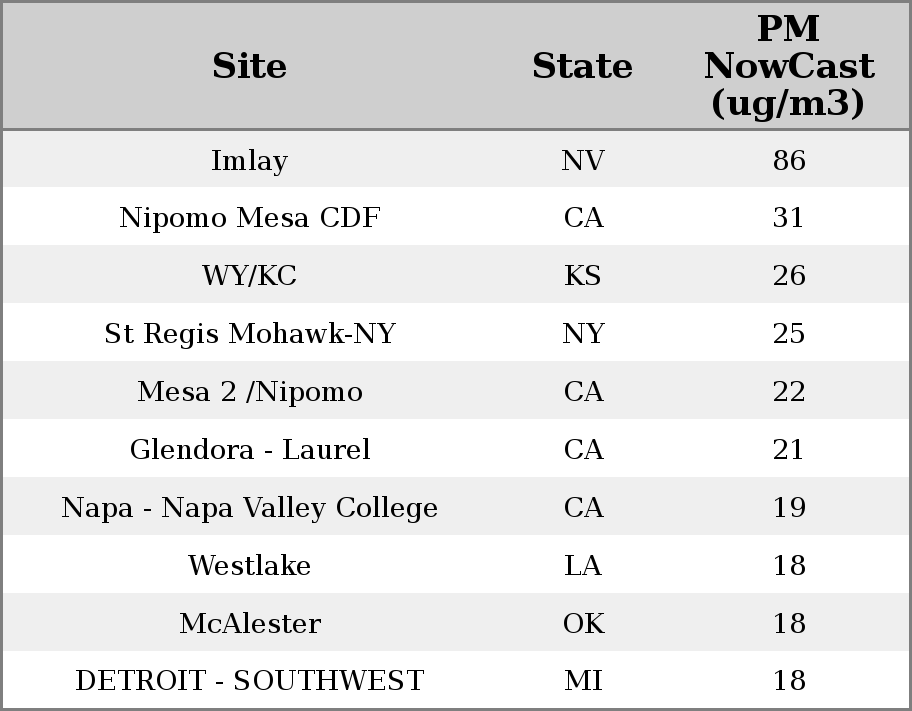 | Site | State | PM NowCast (ug/m3) |
|---|---|---|
| Imlay | NV | 86 |
| Nipomo Mesa CDF | CA | 31 |
| WY/KC | KS | 26 |
| St Regis Mohawk-NY | NY | 25 |
| Mesa 2 /Nipomo | CA | 22 |
| Glendora - Laurel | CA | 21 |
| Napa - Napa Valley College | CA | 19 |
| Westlake | LA | 18 |
| McAlester | OK | 18 |
| DETROIT - SOUTHWEST | MI | 18 |